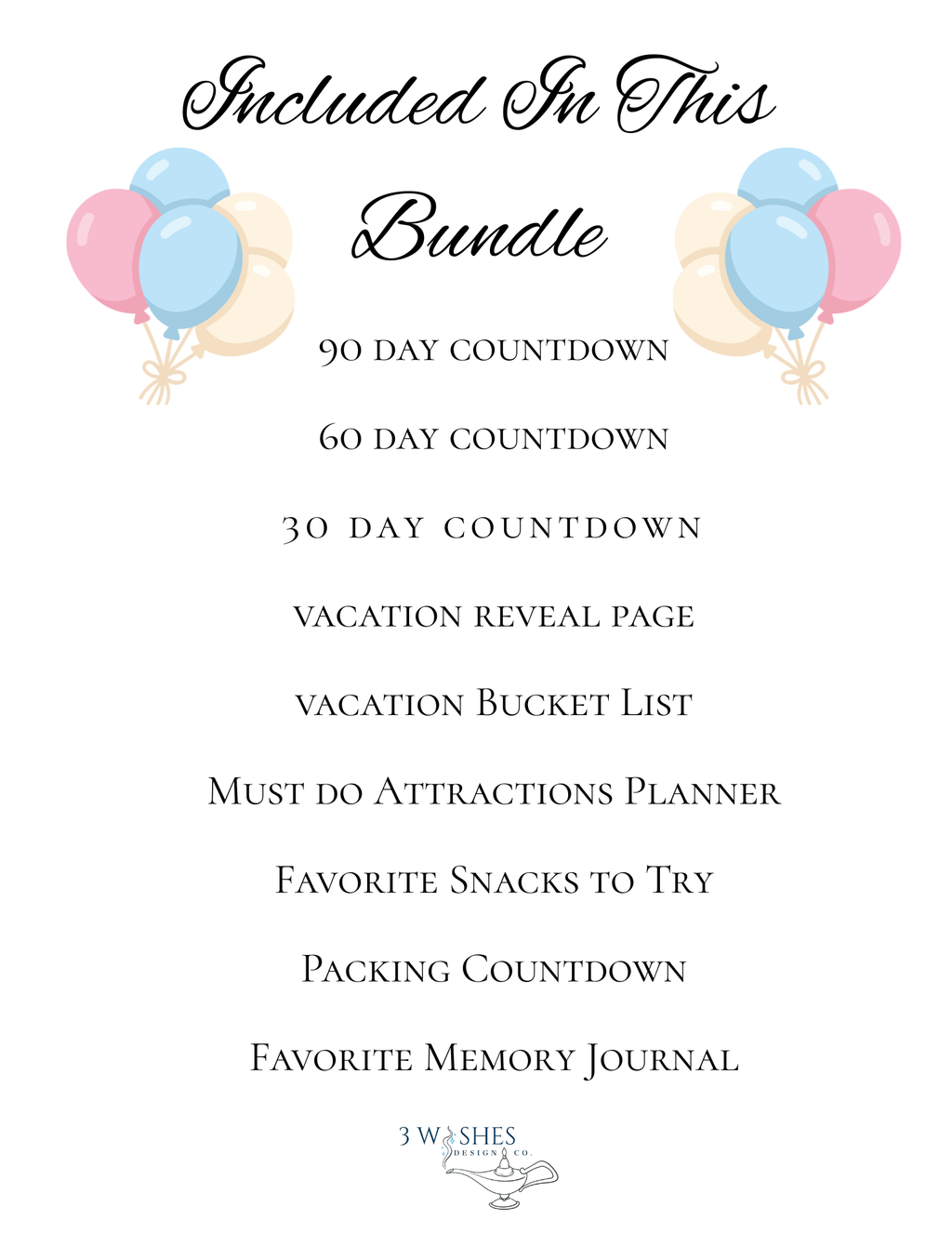 Included In This Bundle

90 DAY COUNTDOWN

60 DAY COUNTDOWN

30 DAY COUNTDOWN

VACATION REVEAL PAGE

VACATION BUCKET LIST

MUST DO ATTRACTIONS PLANNER

FAVORITE SNACKS TO TRY

PACKING COUNTDOWN

FAVORITE MEMORY JOURNAL

3 WISHES
DESIGN CO.